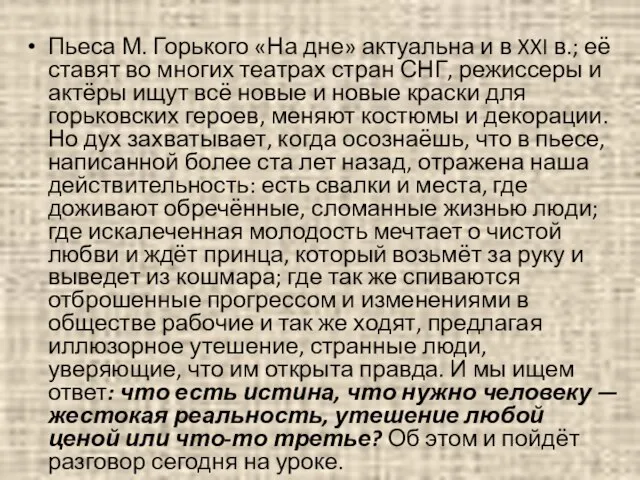 • Пьеса М. Горького «На дне» актуальна и в XXI в.; её ставят во многих театрах стран СНГ, режиссеры и актёры ищут всё новые и новые краски для горьковских героев, меняют костюмы и декорации. Но дух захватывает, когда осознаёшь, что в пьесе, написанной более ста лет назад, отражена наша действительность: есть свалки и места, где доживают обречённые, сломанные жизнью люди; где искалеченная молодость мечтает о чистой любви и ждёт принца, который возьмёт за руку и выведет из кошмара; где так же спиваются отброшенные прогрессом и изменениями в обществе рабочие и так же ходят, предлагая иллюзорное утешение, странные люди, уверяющие, что им открыта правда. И мы ищем ответ: что есть истина, что нужно человеку — жестокая реальность, утешение любой ценой или что-то третье? Об этом и пойдёт разговор сегодня на уроке.